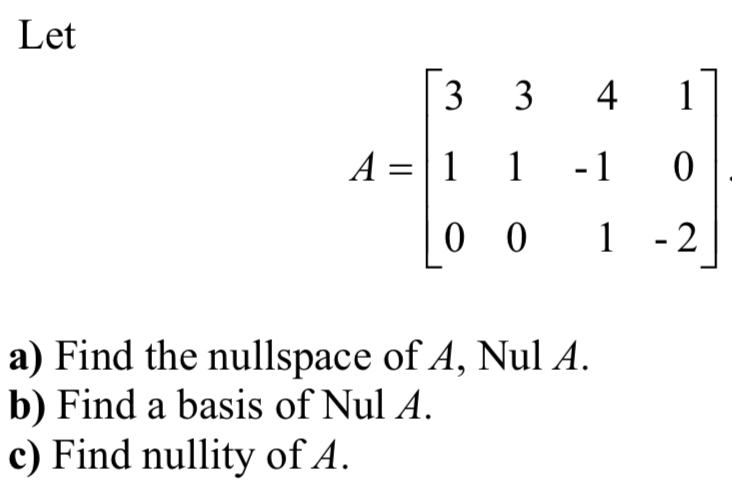 Let

$A = \begin{bmatrix} 3 & 3 & 4 & 1 \\ 1 & 1 & -1 & 0 \\ 0 & 0 & 1 & -2 \end{bmatrix}.$

a) Find the nullspace of A, Nul A.
b) Find a basis of Nul A.
c) Find nullity of A.